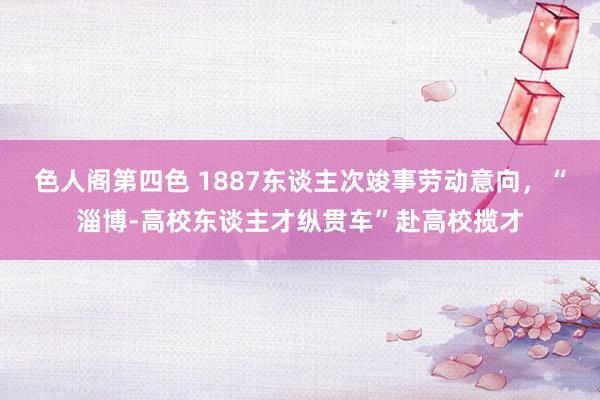 色人阁第四色 1887东谈主次竣事劳动意向，“淄博-高校东谈主才纵贯车”赴高校揽才